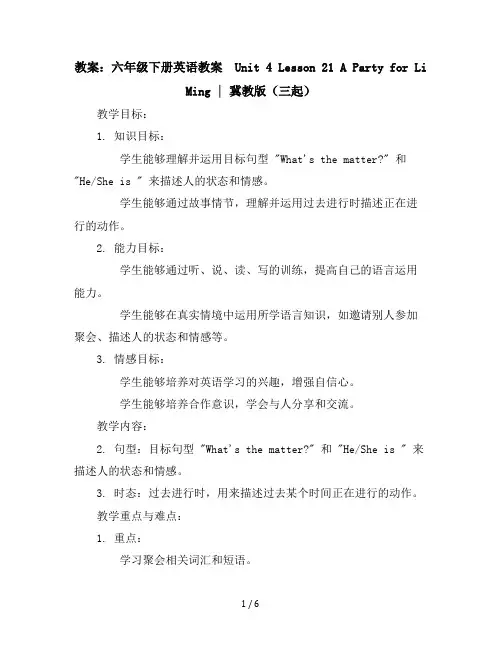 教案：六年级下册英语教案 Unit 4 Lesson 21 A Party for Li Ming | 冀教版（三起）

教学目标：

1. 知识目标：

学生能够理解并运用目标句型 "What's the matter?" 和 "He/She is " 来描述人的状态和情感。

学生能够通过故事情节，理解并运用过去进行时描述正在进行的动作。

2. 能力目标：

学生能够通过听、说、读、写的训练，提高自己的语言运用能力。

学生能够在真实情境中运用所学语言知识，如邀请别人参加聚会、描述人的状态和情感等。

3. 情感目标：

学生能够培养对英语学习的兴趣，增强自信心。

学生能够培养合作意识，学会与人分享和交流。

教学内容：

2. 句型：目标句型 "What's the matter?" 和 "He/She is " 来描述人的状态和情感。

3. 时态：过去进行时，用来描述过去某个时间正在进行的动作。

教学重点与难点：

1. 重点：

学习聚会相关词汇和短语。

1 / 6